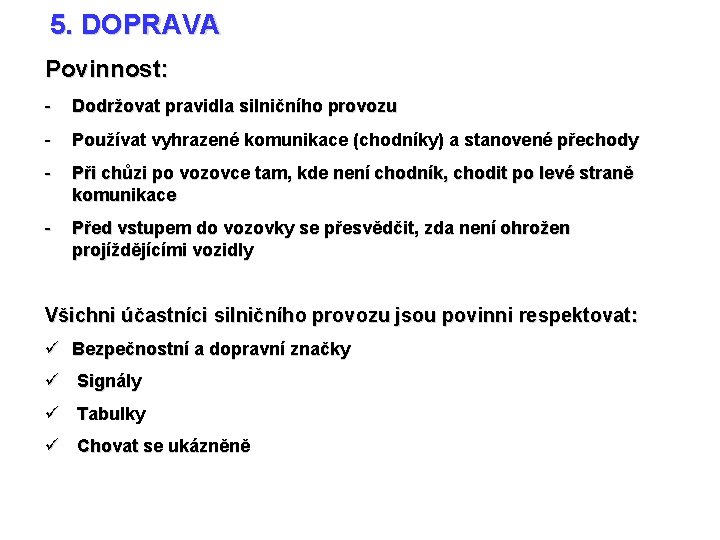 5. DOPRAVA

Povinnost:

- Dodržovat pravidla silničního provozu
- Používat vyhrazené komunikace (chodníky) a stanovené přechody
- Při chůzi po vozovce tam, kde není chodník, chodit po levé straně komunikace
- Před vstupem do vozovky se přesvědčit, zda není ohrožen projíždějícími vozidly

Všichni účastníci silničního provozu jsou povinni respektovat:

✓ Bezpečnostní a dopravní značky
✓ Signály
✓ Tabulky
✓ Chovat se ukázněně